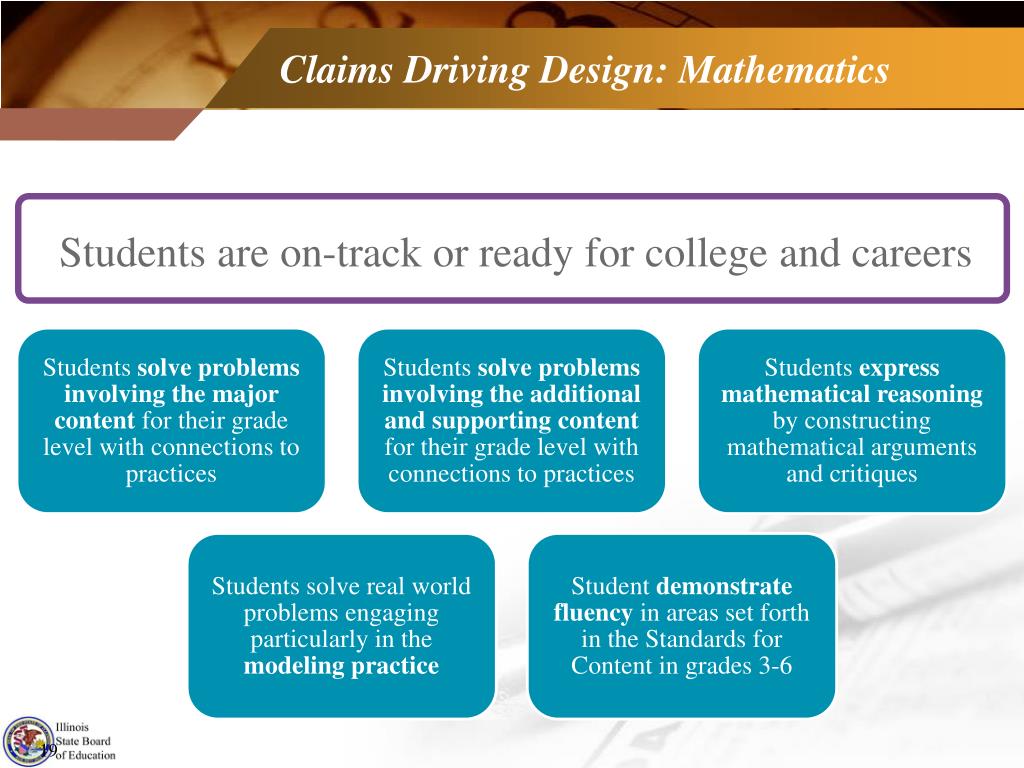 Claims Driving Design: Mathematics

Students are on-track or ready for college and careers

Students solve problems involving the major content for their grade level with connections to practices

Students solve problems involving the additional and supporting content for their grade level with connections to practices

Students express mathematical reasoning by constructing mathematical arguments and critiques

Students solve real world problems engaging particularly in the modeling practice

Student demonstrate fluency in areas set forth in the Standards for Content in grades 3-6

Illinois State Board of Education

19